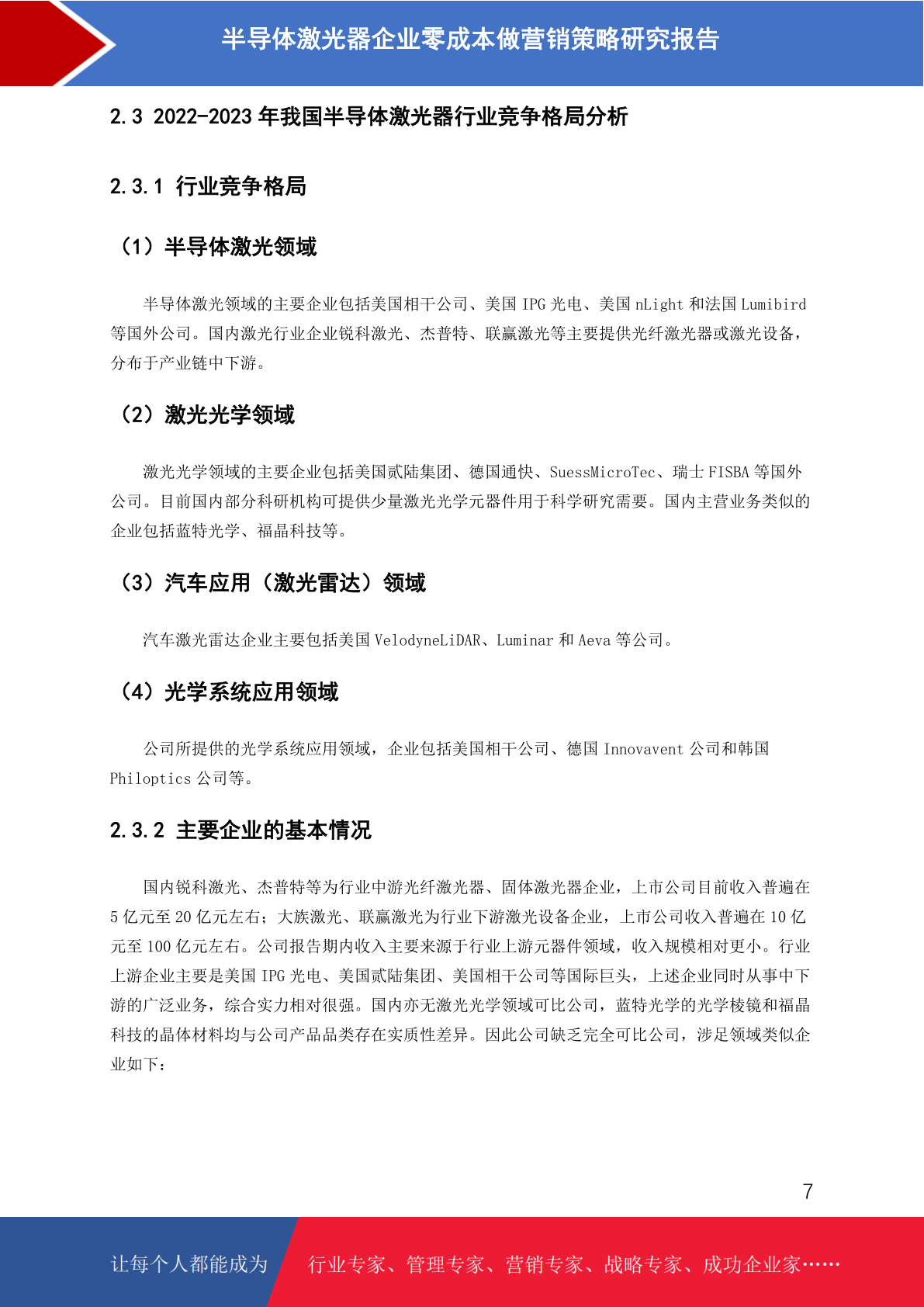 半导体激光器企业零成本做营销策略研究报告

2.3 2022-2023 年我国半导体激光器行业竞争格局分析

2.3.1 行业竞争格局

（1）半导体激光领域

半导体激光领域的主要企业包括美国相干公司、美国 IPG 光电、美国 nLight 和法国 Lumibird 等国外公司。国内激光行业企业锐科激光、杰普特、联赢激光等主要提供光纤激光器或激光设备，分布于产业链中下游。

（2）激光光学领域

激光光学领域的主要企业包括美国贰陆集团、德国通快、SuessMicroTec、瑞士 FISBA 等国外公司。目前国内部分科研机构可提供少量激光光学元器件用于科学研究需要。国内主营业务类似的企业包括蓝特光学、福晶科技等。

（3）汽车应用（激光雷达）领域

汽车激光雷达企业主要包括美国 VelodyneLiDAR、Luminar 和 Aeva 等公司。

（4）光学系统应用领域

公司所提供的光学系统应用领域，企业包括美国相干公司、德国 Innovavent 公司和韩国 Philoptics 公司等。

2.3.2 主要企业的基本情况

国内锐科激光、杰普特等为行业中游光纤激光器、固体激光器企业，上市公司目前收入普遍在 5 亿元至 20 亿元左右；大族激光、联赢激光为行业下游激光设备企业，上市公司收入普遍在 10 亿元至 100 亿元左右。公司报告期内收入主要来源于行业上游元器件领域，收入规模相对更小。行业上游企业主要是美国 IPG 光电、美国贰陆集团、美国相干公司等国际巨头，上述企业同时从事中下游的广泛业务，综合实力相对很强。国内亦无激光光学领域可比公司，蓝特光学的光学棱镜和福晶科技的晶体材料均与公司产品品类存在实质性差异。因此公司缺乏完全可比公司，涉足领域类似企业如下：

7

让每个人都能成为 行业专家、管理专家、营销专家、战略专家、成功企业家……